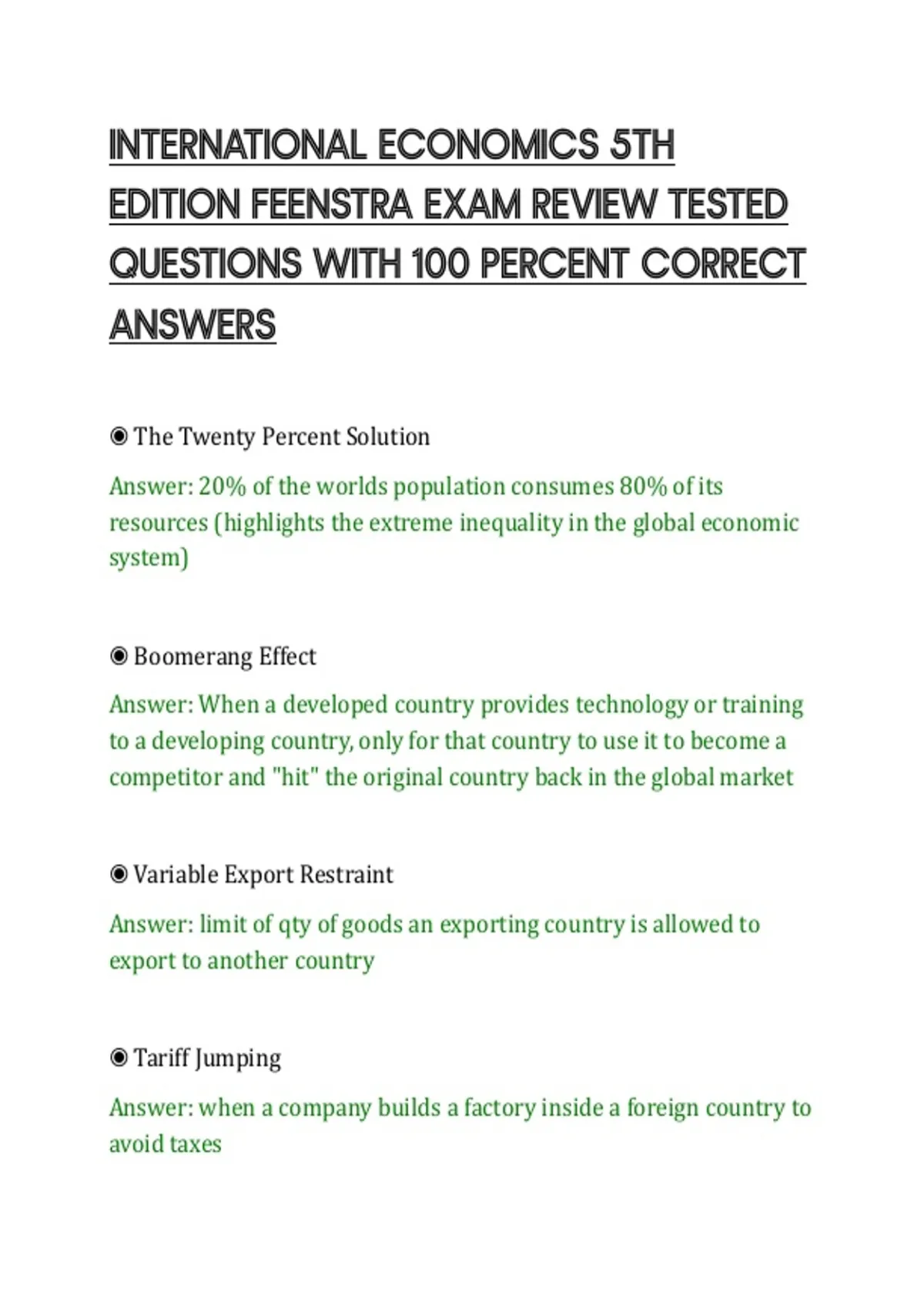 INTERNATIONAL ECONOMICS 5TH EDITION FEENSTRA EXAM REVIEW TESTED QUESTIONS WITH 100 PERCENT CORRECT ANSWERS

◉ The Twenty Percent Solution

Answer: 20% of the worlds population consumes 80% of its resources (highlights the extreme inequality in the global economic system)

◉ Boomerang Effect

Answer: When a developed country provides technology or training to a developing country, only for that country to use it to become a competitor and "hit" the original country back in the global market

◉ Variable Export Restraint

Answer: limit of qty of goods an exporting country is allowed to export to another country

◉ Tariff Jumping

Answer: when a company builds a factory inside a foreign country to avoid taxes